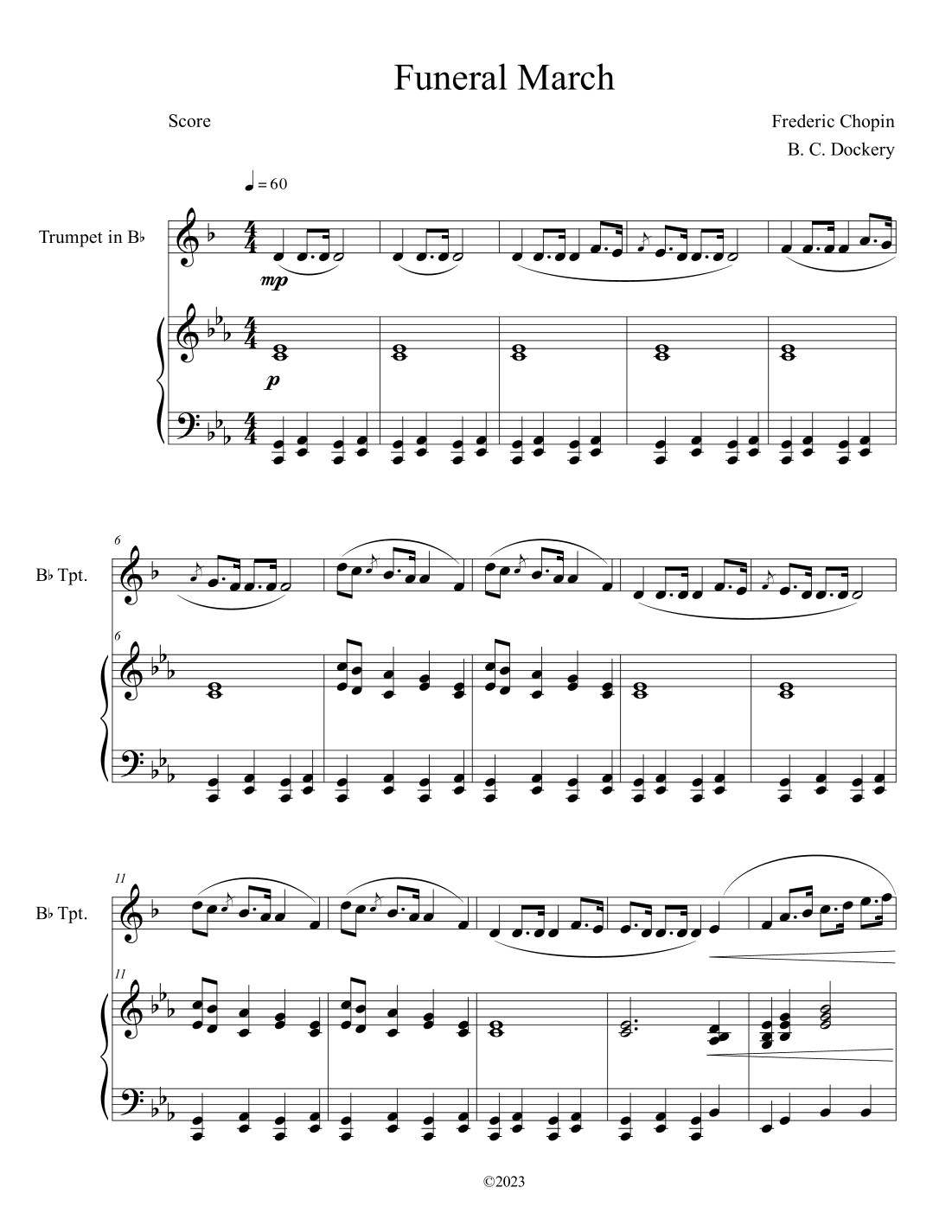 Funeral March

Score

Frederic Chopin
B. C. Dockery

♩ = 60

Trumpet in B♭

mp

p

6

B♭ Tpt.

6

11

B♭ Tpt.

11

©2023